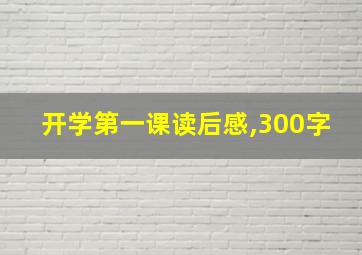 开学第一课读后感,300字